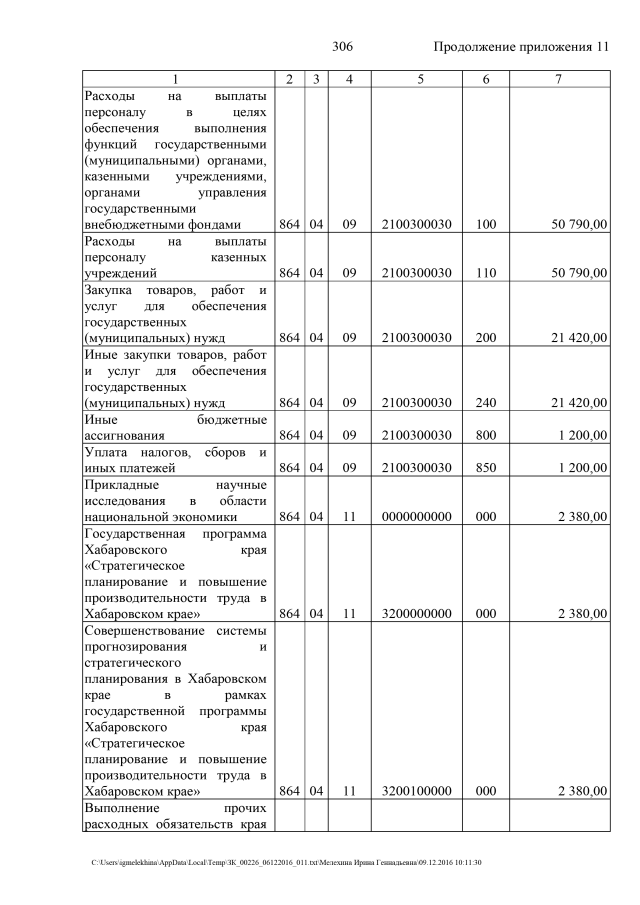 306 Продолжение приложения 11

| 1 | 2 | 3 | 4 | 5 | 6 | 7 |
|---|---|---|---|---|---|---|
| Расходы на выплаты персоналу в целях обеспечения выполнения функций государственными (муниципальными) органами, казенными учреждениями, органами управления государственными внебюджетными фондами | 864 | 04 | 09 | 2100300030 | 100 | 50 790,00 |
| Расходы на выплаты персоналу казенных учреждений | 864 | 04 | 09 | 2100300030 | 110 | 50 790,00 |
| Закупка товаров, работ и услуг для обеспечения государственных (муниципальных) нужд | 864 | 04 | 09 | 2100300030 | 200 | 21 420,00 |
| Иные закупки товаров, работ и услуг для обеспечения государственных (муниципальных) нужд | 864 | 04 | 09 | 2100300030 | 240 | 21 420,00 |
| Иные бюджетные ассигнования | 864 | 04 | 09 | 2100300030 | 800 | 1 200,00 |
| Уплата налогов, сборов и иных платежей | 864 | 04 | 09 | 2100300030 | 850 | 1 200,00 |
| Прикладные научные исследования в области национальной экономики | 864 | 04 | 11 | 0000000000 | 000 | 2 380,00 |
| Государственная программа Хабаровского края «Стратегическое планирование и повышение производительности труда в Хабаровском крае» | 864 | 04 | 11 | 3200000000 | 000 | 2 380,00 |
| Совершенствование системы прогнозирования и стратегического планирования в Хабаровском крае в рамках государственной программы Хабаровского края «Стратегическое планирование и повышение производительности труда в Хабаровском крае» | 864 | 04 | 11 | 3200100000 | 000 | 2 380,00 |
| Выполнение прочих расходных обязательств края | | | | | | |

C:\Users\igmelekhina\AppData\Local\Temp\ЗК_00226_06122016_011.txt\Мелехина Ирина Геннадьевна\09.12.2016 10:11:30